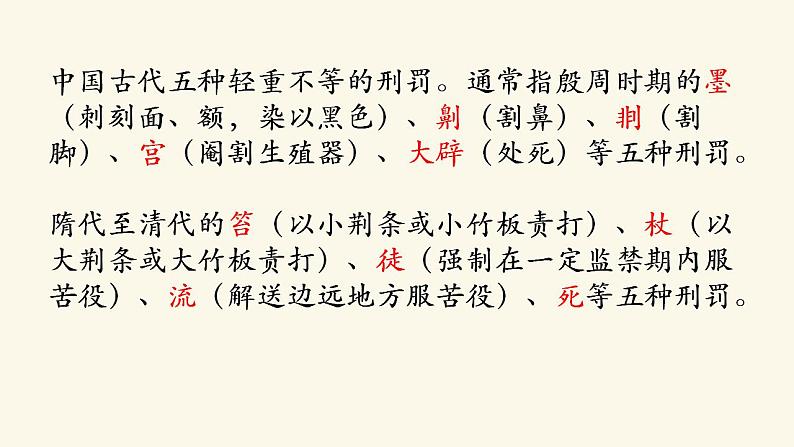 中国古代五种轻重不等的刑罚。通常指殷周时期的墨（刺刻面、额，染以黑色）、劓（割鼻）、剕（割脚）、宫（阉割生殖器）、大辟（处死）等五种刑罚。

隋代至清代的笞（以小荆条或小竹板责打）、杖（以大荆条或大竹板责打）、徒（强制在一定监禁期内服苦役）、流（解送边远地方服苦役）、死等五种刑罚。